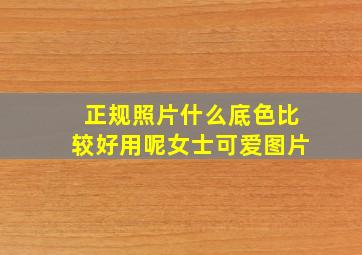 正规照片什么底色比较好用呢女士可爱图片